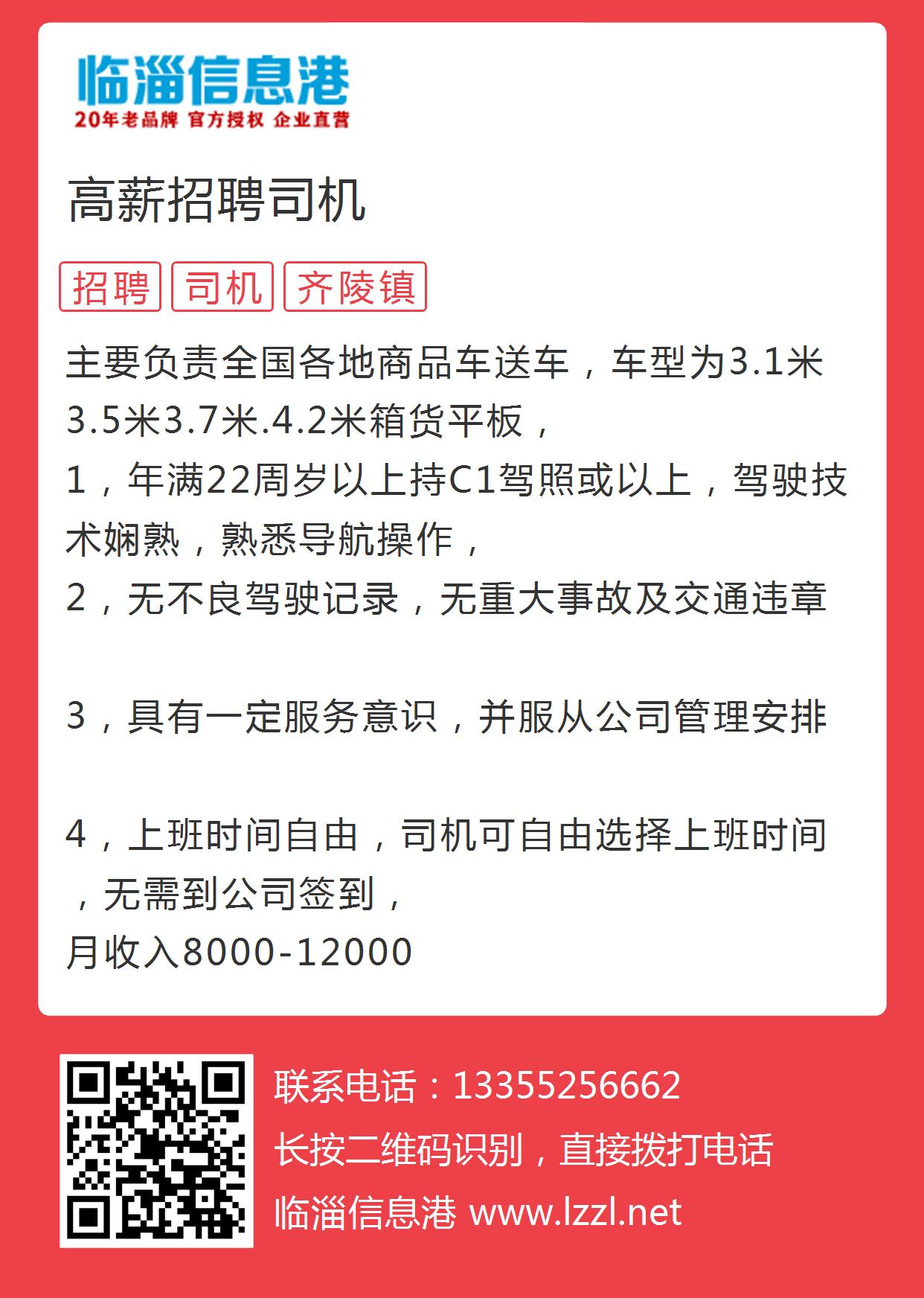 临淄信息港
20年老品牌 官方授权 企业直营

高薪招聘司机

招聘 司机 齐陵镇

主要负责全国各地商品车送车，车型为3.1米3.5米3.7米.4.2米箱货平板，
1，年满22周岁以上持C1驾照或以上，驾驶技术娴熟，熟悉导航操作，
2，无不良驾驶记录，无重大事故及交通违章

3，具有一定服务意识，并服从公司管理安排

4，上班时间自由，司机可自由选择上班时间，无需到公司签到，
月收入8000-12000

联系电话：13355256662
长按二维码识别，直接拨打电话
临淄信息港 www.lzzl.net